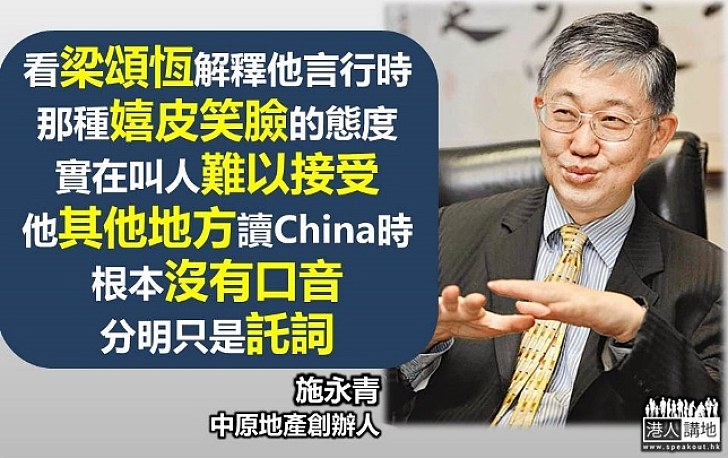 看梁頌恆解釋他言行時
那種嬉皮笑臉的態度
實在叫人難以接受
他其他地方讀China時
根本沒有口音
分明只是託詞

施永青
中原地產創辦人

港人講地
www.speakout.hk